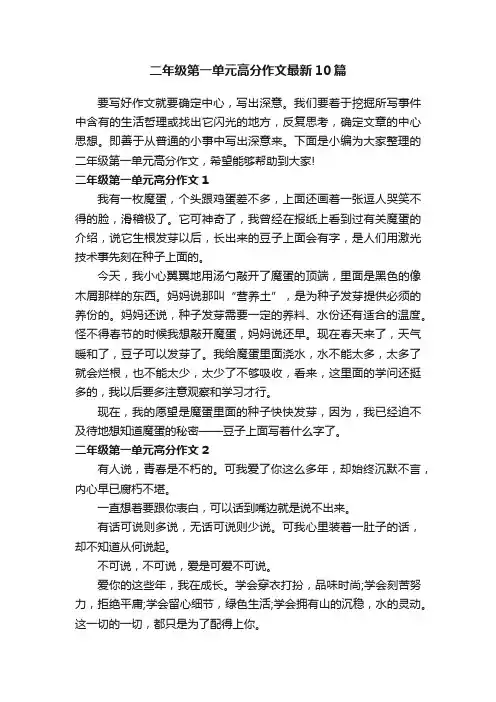 二年级第一单元高分作文最新10篇

要写好作文就要确定中心，写出深意。我们要着于挖掘所写事件中含有的生活哲理或找出它闪光的地方，反复思考，确定文章的中心思想。即善于从普通的小事中写出深意来。下面是小编为大家整理的二年级第一单元高分作文，希望能够帮助到大家!

二年级第一单元高分作文1

我有一枚魔蛋，个头跟鸡蛋差不多，上面还画着一张逗人哭笑不得的脸，滑稽极了。它可神奇了，我曾经在报纸上看到过有关魔蛋的介绍，说它生根发芽以后，长出来的豆子上面会有字，是人们用激光技术事先刻在种子上面的。

今天，我小心翼翼地用汤勺敲开了魔蛋的顶端，里面是黑色的像木屑那样的东西。妈妈说那叫“营养土”，是为种子发芽提供必须的养份的。妈妈还说，种子发芽需要一定的养料、水份还有适合的温度。怪不得春节的时候我想敲开魔蛋，妈妈说还早。现在春天来了，天气暖和了，豆子可以发芽了。我给魔蛋里面浇水，水不能太多，太多了就会烂根，也不能太少，太少了不够吸收，看来，这里面的学问还挺多的，我以后要多注意观察和学习才行。

现在，我的愿望是魔蛋里面的种子快快发芽，因为，我已经迫不及待地想知道魔蛋的秘密——豆子上面写着什么字了。

二年级第一单元高分作文2

有人说，青春是不朽的。可我爱了你这么多年，却始终沉默不言，内心早已腐朽不堪。

一直想着要跟你表白，可以话到嘴边就是说不出来。

有话可说则多说，无话可说则少说。可我心里装着一肚子的话，却不知道从何说起。

不可说，不可说，爱是可爱不可说。

爱你的这些年，我在成长。学会穿衣打扮，品味时尚;学会刻苦努力，拒绝平庸;学会留心细节，绿色生活;学会拥有山的沉稳，水的灵动。这一切的一切，都只是为了配得上你。